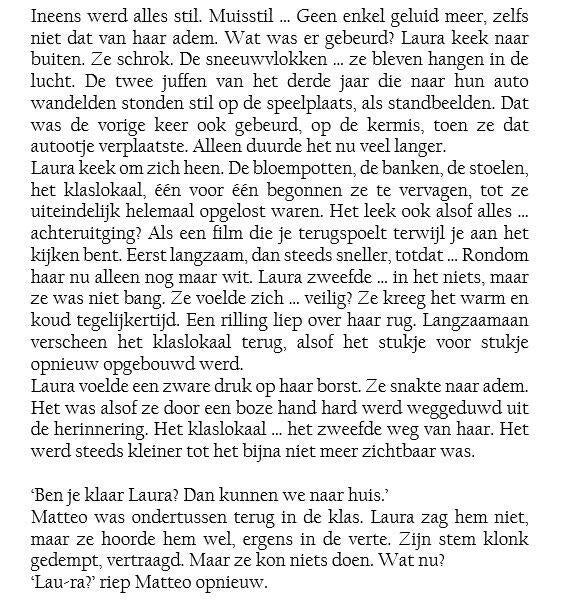 Ineens werd alles stil. Muisstil ... Geen enkel geluid meer, zelfs niet dat van haar adem. Wat was er gebeurd? Laura keek naar buiten. Ze schrok. De sneeuwvlokken ... ze bleven hangen in de lucht. De twee juffen van het derde jaar die naar hun auto wandelden stonden stil op de speelplaats, als standbeelden. Dat was de vorige keer ook gebeurd, op de kermis, toen ze dat autootje verplaatste. Alleen duurde het nu veel langer.
Laura keek om zich heen. De bloempotten, de banken, de stoelen, het klaslokaal, één voor één begonnen ze te vervagen, tot ze uiteindelijk helemaal opgelost waren. Het leek ook alsof alles ... achteruitging? Als een film die je terugspoelt terwijl je aan het kijken bent. Eerst langzaam, dan steeds sneller, totdat ... Rondom haar nu alleen nog maar wit. Laura zweefde ... in het niets, maar ze was niet bang. Ze voelde zich ... veilig? Ze kreeg het warm en koud tegelijkertijd. Een rilling liep over haar rug. Langzaamaan verscheen het klaslokaal terug, alsof het stukje voor stukje opnieuw opgebouwd werd.
Laura voelde een zware druk op haar borst. Ze snakte naar adem. Het was alsof ze door een boze hand hard werd weggeduwd uit de herinnering. Het klaslokaal ... het zweefde weg van haar. Het werd steeds kleiner tot het bijna niet meer zichtbaar was.

'Ben je klaar Laura? Dan kunnen we naar huis.'
Matteo was ondertussen terug in de klas. Laura zag hem niet, maar ze hoorde hem wel, ergens in de verte. Zijn stem klonk gedempt, vertraagd. Maar ze kon niets doen. Wat nu?
'Lau-ra?' riep Matteo opnieuw.